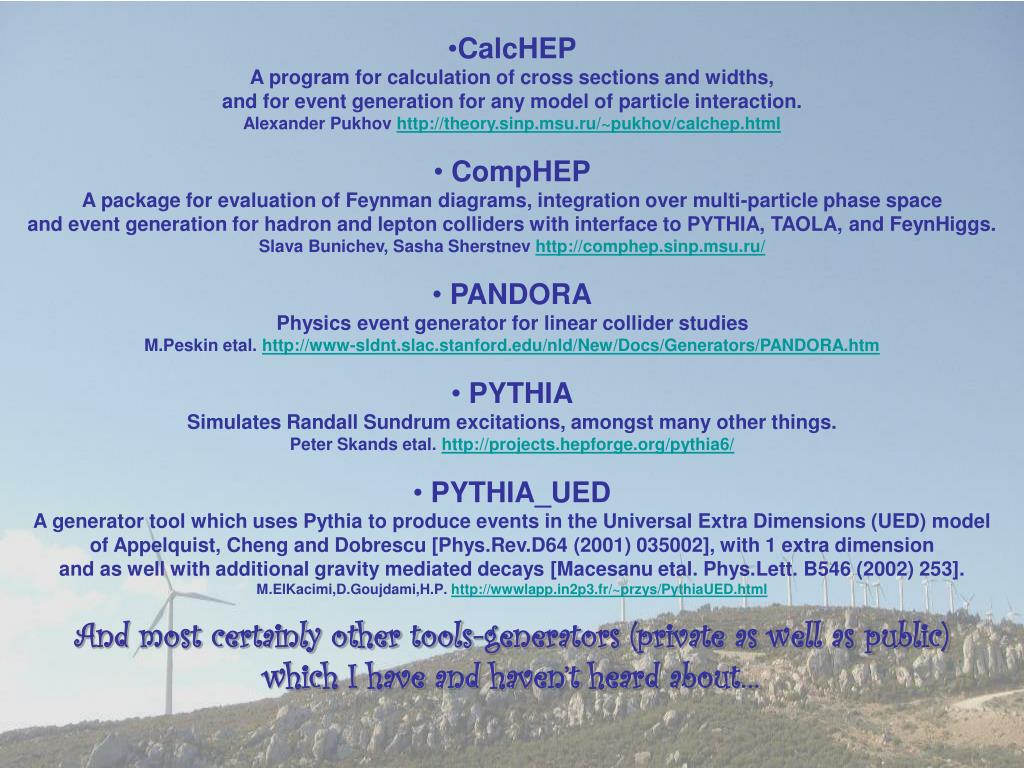 •CalcHEP
A program for calculation of cross sections and widths, and for event generation for any model of particle interaction.
Alexander Pukhov http://theory.sinp.msu.ru/~pukhov/calchep.html

• CompHEP
A package for evaluation of Feynman diagrams, integration over multi-particle phase space and event generation for hadron and lepton colliders with interface to PYTHIA, TAOLA, and FeynHiggs.
Slava Bunichev, Sasha Sherstnev http://comphep.sinp.msu.ru/

• PANDORA
Physics event generator for linear collider studies
M.Peskin etal. http://www-sldnt.slac.stanford.edu/nld/New/Docs/Generators/PANDORA.htm

• PYTHIA
Simulates Randall Sundrum excitations, amongst many other things.
Peter Skands etal. http://projects.hepforge.org/pythia6/

• PYTHIA_UED
A generator tool which uses Pythia to produce events in the Universal Extra Dimensions (UED) model of Appelquist, Cheng and Dobrescu [Phys.Rev.D64 (2001) 035002], with 1 extra dimension and as well with additional gravity mediated decays [Macesanu etal. Phys.Lett. B546 (2002) 253].
M.ElKacimi,D.Goujdami,H.P. http://wwwlapp.in2p3.fr/~przys/PythiaUED.html

And most certainly other tools-generators (private as well as public) which I have and haven't heard about…